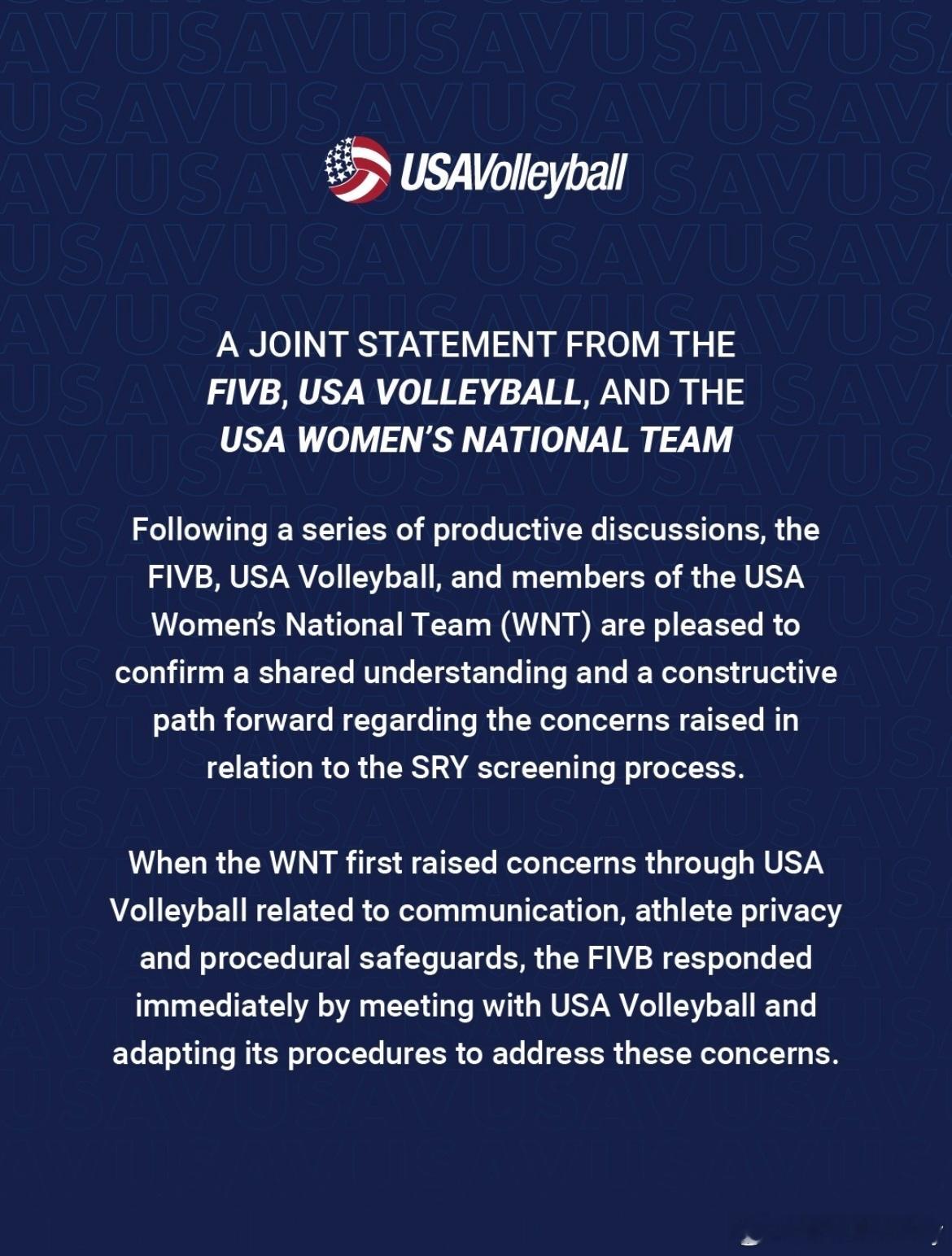 USAVolleyball

A JOINT STATEMENT FROM THE
FIVB, USA VOLLEYBALL, AND THE
USA WOMEN'S NATIONAL TEAM

Following a series of productive discussions, the FIVB, USA Volleyball, and members of the USA Women's National Team (WNT) are pleased to confirm a shared understanding and a constructive path forward regarding the concerns raised in relation to the SRY screening process.

When the WNT first raised concerns through USA Volleyball related to communication, athlete privacy and procedural safeguards, the FIVB responded immediately by meeting with USA Volleyball and adapting its procedures to address these concerns.

USAV